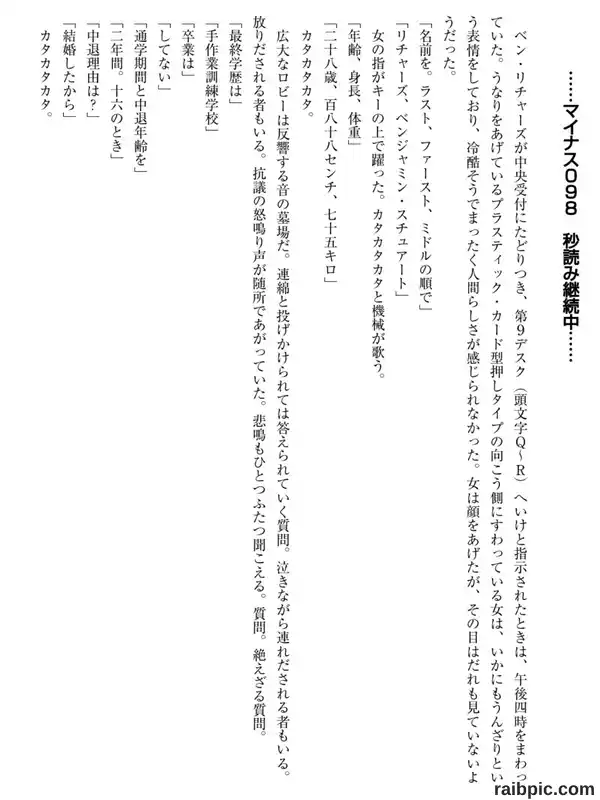 ……マイナス098　秒読み継続中……

ベン・リチャーズが中央受付にたどりつき、第9デスク（頭文字Q～R）へいけと指示されたときは、午後四時をまわっていた。うなりをあげているプラスティック・カード型押しタイプの向こう側にすわっている女は、いかにもうんざりという表情をしており、冷酷そうでまったく人間らしさが感じられなかった。女は顔をあげたが、その目はだれも見ていないようだった。

「名前を。ラスト、ファースト、ミドルの順で」

「リチャーズ、ベンジャミン・スチュアート」

女の指がキーの上で躍った。カタカタカタと機械が歌う。

「年齢、身長、体重」

「二十八歳、百八十八センチ、七十五キロ」

カタカタカタ。

広大なロビーは反響する音の墓場だ。連綿と投げかけられては答えられていく質問。泣きながら連れだされる者もいる。放りだされる者もいる。抗議の怒鳴り声が随所であがっていた。悲鳴もひとつふたつ聞こえる。質問。絶えざる質問。

「最終学歴は」

「手作業訓練学校」

「卒業は」

「してない」

「通学期間と中退年齢を」

「二年間。十六のとき」

「中退理由は？」

「結婚したから」

カタカタカタ。

raibpic.com